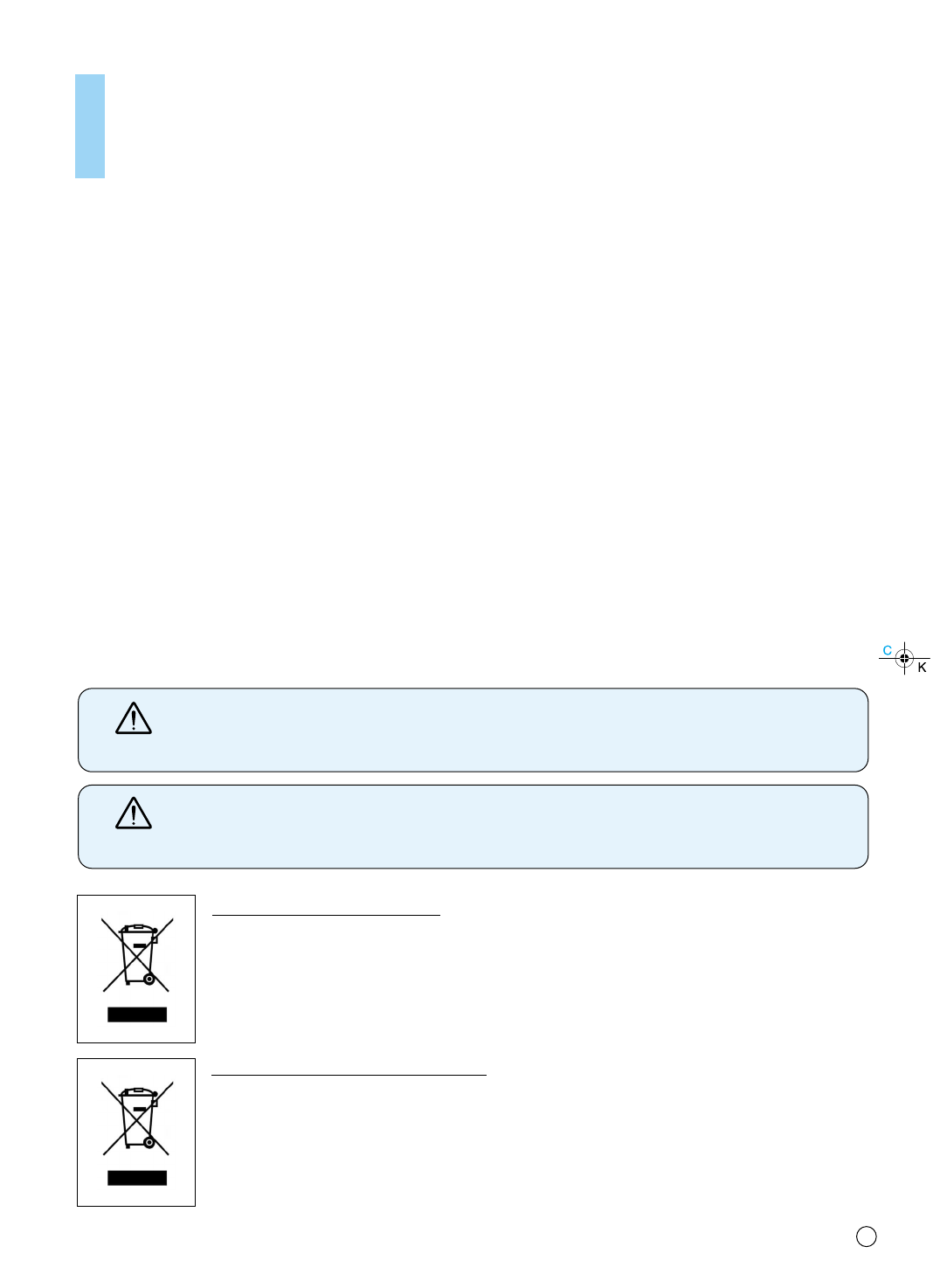 C
K